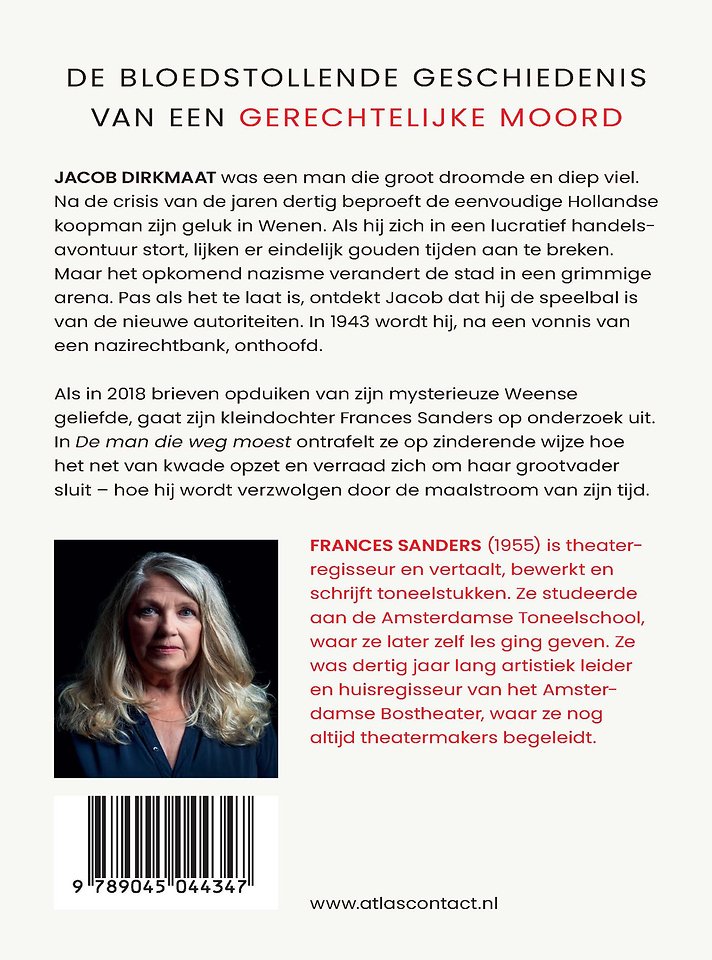 DE BLOEDSTOLLENDE GESCHIEDENIS VAN EEN GERECHTELIJKE MOORD

JACOB DIRKMAAT was een man die groot droomde en diep viel. Na de crisis van de jaren dertig beproeft de eenvoudige Hollandse koopman zijn geluk in Wenen. Als hij zich in een lucratief handelsavontuur stort, lijken er eindelijk gouden tijden aan te breken. Maar het opkomend nazisme verandert de stad in een grimmige arena. Pas als het te laat is, ontdekt Jacob dat hij de speelbal is van de nieuwe autoriteiten. In 1943 wordt hij, na een vonnis van een nazirechtbank, onthoofd.

Als in 2018 brieven opduiken van zijn mysterieuze Weense geliefde, gaat zijn kleindochter Frances Sanders op onderzoek uit. In De man die weg moest ontrafelt ze op zinderende wijze hoe het net van kwade opzet en verraad zich om haar grootvader sluit – hoe hij wordt verzwolgen door de maalstroom van zijn tijd.

FRANCES SANDERS (1955) is theaterregisseur en vertaalt, bewerkt en schrijft toneelstukken. Ze studeerde aan de Amsterdamse Toneelschool, waar ze later zelf les ging geven. Ze was dertig jaar lang artistiek leider en huisregisseur van het Amsterdamse Bostheater, waar ze nog altijd theatermakers begeleidt.

9 789045 044347

www.atlascontact.nl